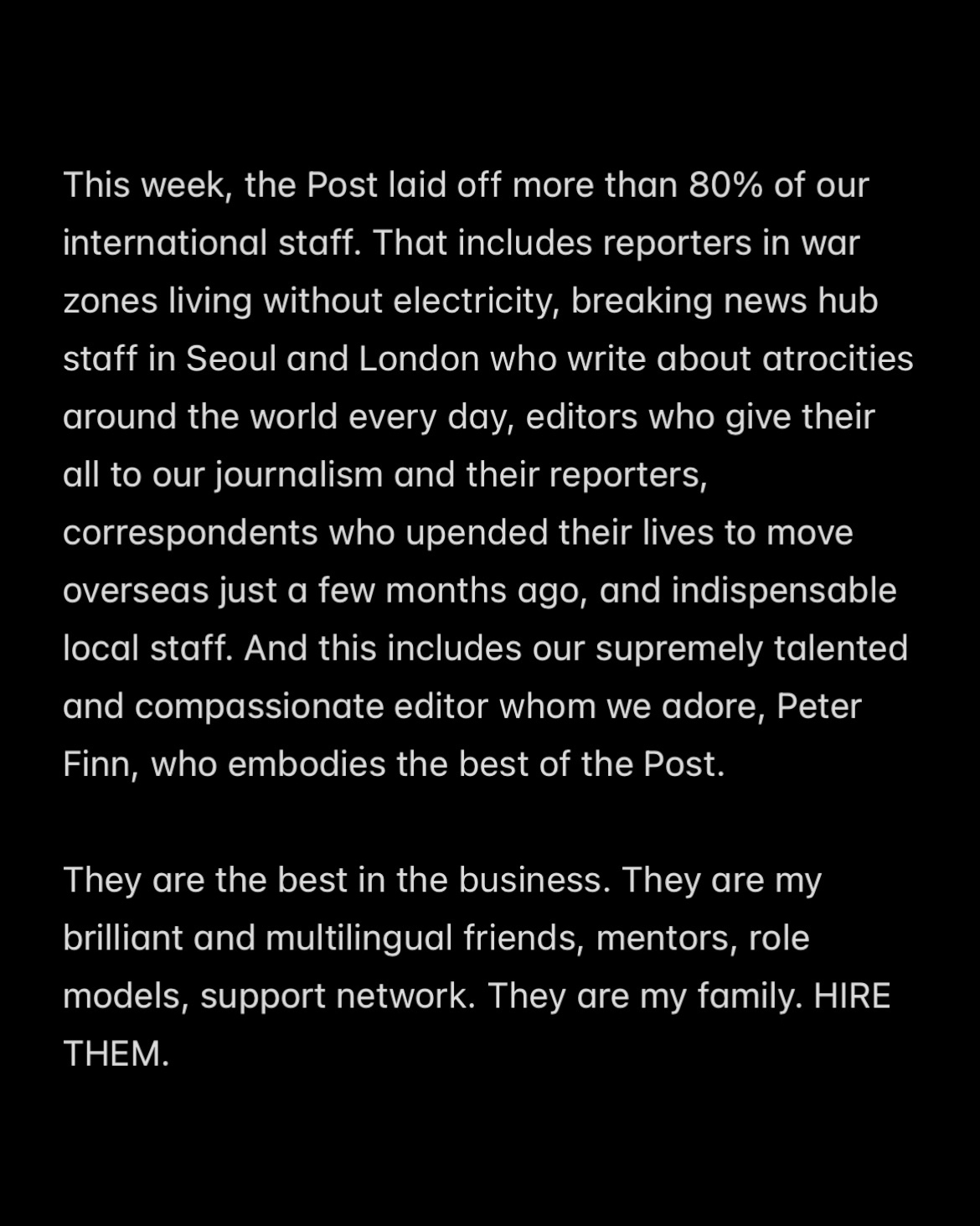 This week, the Post laid off more than 80% of our international staff. That includes reporters in war zones living without electricity, breaking news hub staff in Seoul and London who write about atrocities around the world every day, editors who give their all to our journalism and their reporters, correspondents who upended their lives to move overseas just a few months ago, and indispensable local staff. And this includes our supremely talented and compassionate editor whom we adore, Peter Finn, who embodies the best of the Post.

They are the best in the business. They are my brilliant and multilingual friends, mentors, role models, support network. They are my family. HIRE THEM.